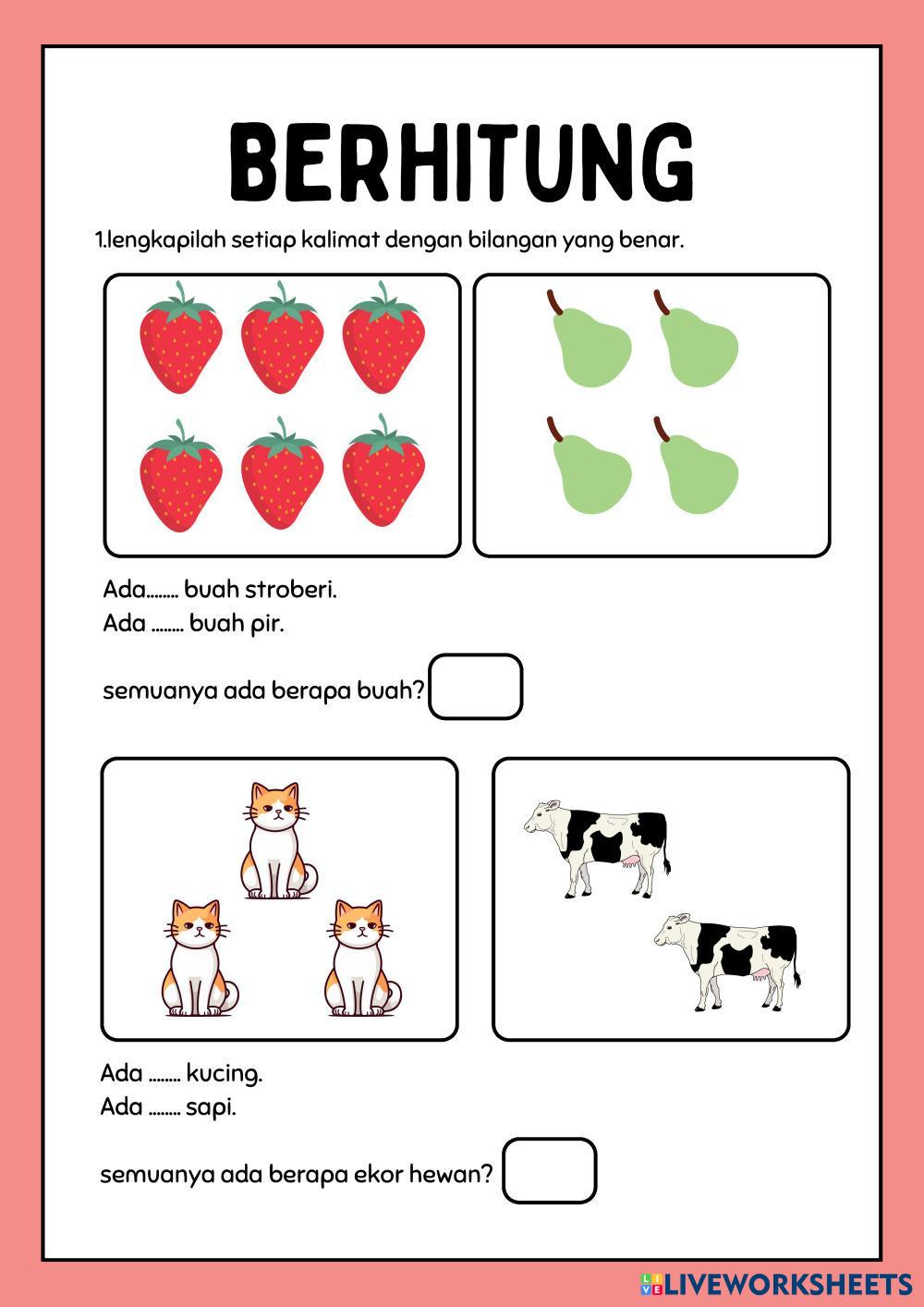 BERHITUNG

1.lengkapilah setiap kalimat dengan bilangan yang benar.

Ada........ buah stroberi.
Ada ........ buah pir.

semuanya ada berapa buah?

Ada ........ kucing.
Ada ........ sapi.

semuanya ada berapa ekor hewan?

LIVEWORKSHEETS